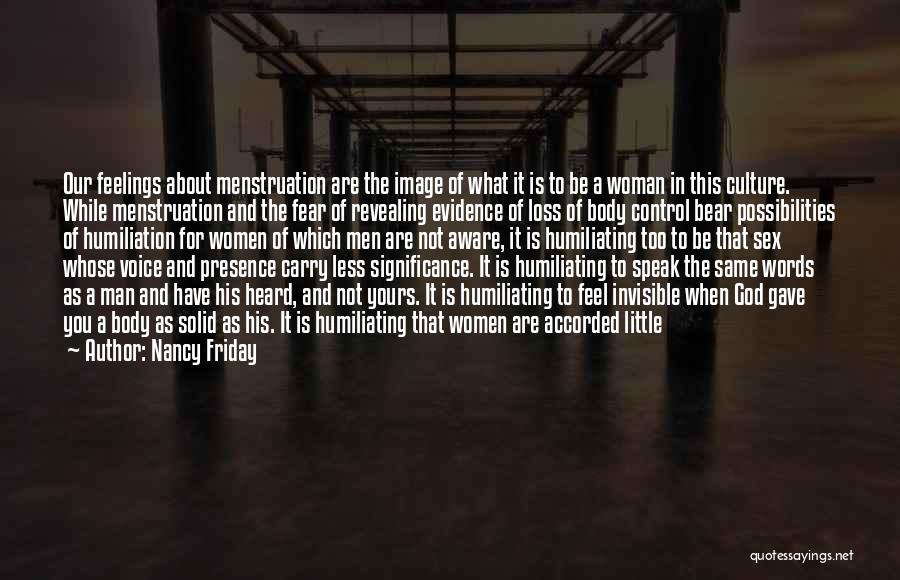 Our feelings about menstruation are the image of what it is to be a woman in this culture. While menstruation and the fear of revealing evidence of loss of body control bear possibilities of humiliation for women of which men are not aware, it is humiliating too to be that sex whose voice and presence carry less significance. It is humiliating to speak the same words as a man and have his heard, and not yours. It is humiliating to feel invisible when God gave you a body as solid as his. It is humiliating that women are accorded little

— Author: Nancy Friday

quotessayings.net